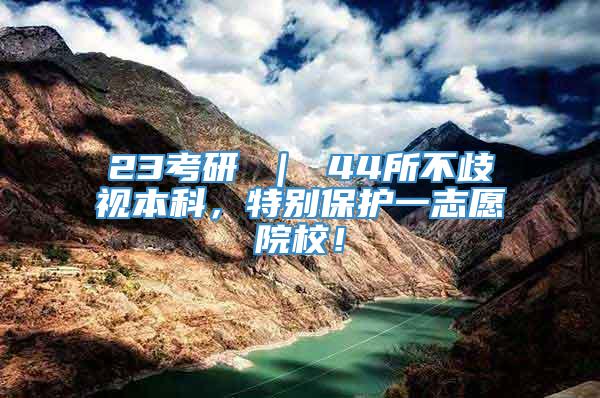 23考研 ｜ 44所不歧视本科，特别保护一志愿院校！